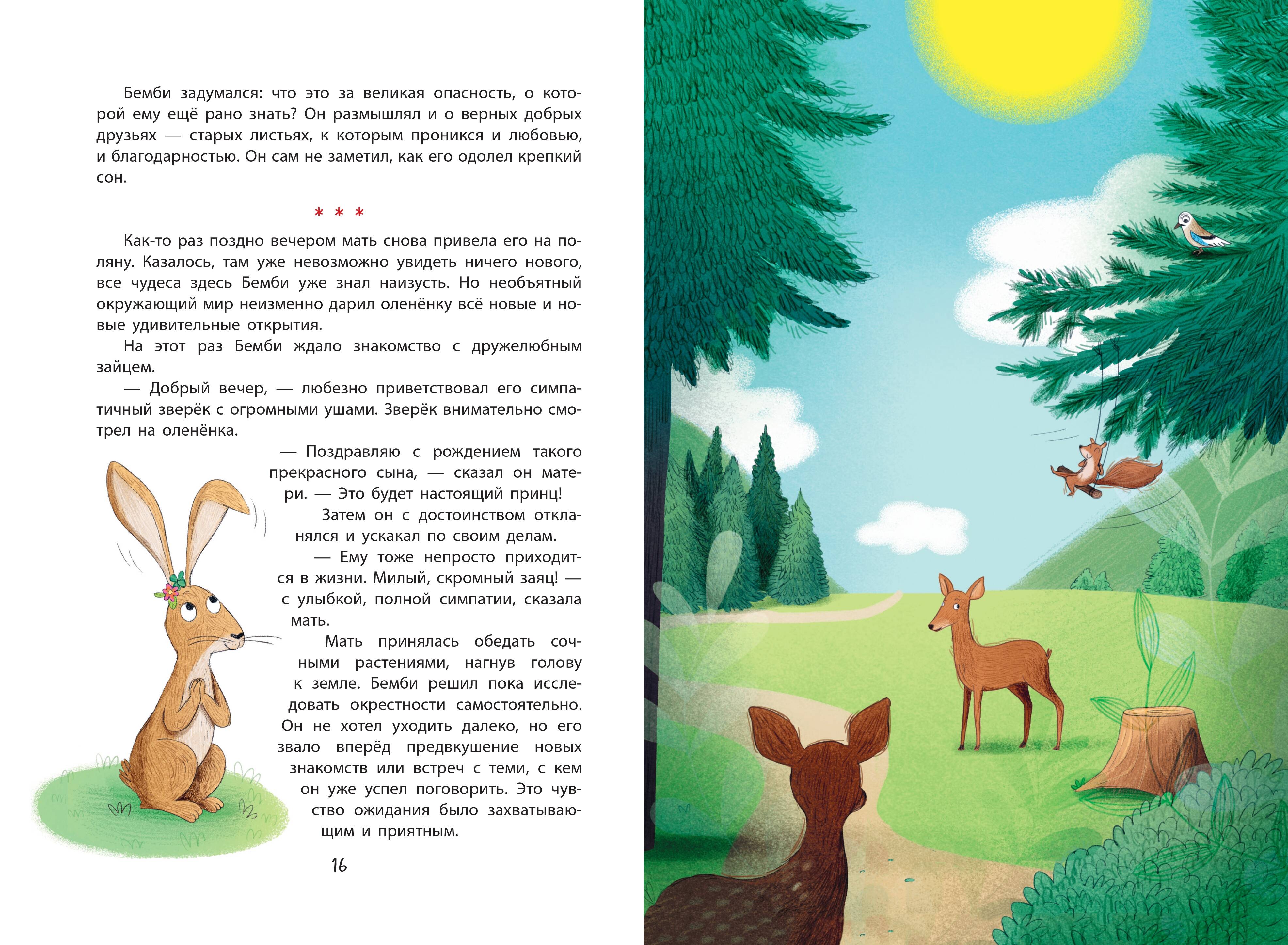 Бемби задумался: что это за великая опасность, о которой ему ещё рано знать? Он размышлял и о верных добрых друзьях — старых листьях, к которым проникся и любовью, и благодарностью. Он сам не заметил, как его одолел крепкий сон.

* * *

Как-то раз поздно вечером мать снова привела его на поляну. Казалось, там уже невозможно увидеть ничего нового, все чудеса здесь Бемби уже знал наизусть. Но необъятный окружающий мир неизменно дарил оленёнку всё новые и новые удивительные открытия.

На этот раз Бемби ждало знакомство с дружелюбным зайцем.

— Добрый вечер, — любезно приветствовал его симпатичный зверёк с огромными ушами. Зверёк внимательно смотрел на оленёнка.

— Поздравляю с рождением такого прекрасного сына, — сказал он матери. — Это будет настоящий принц!

Затем он с достоинством откланялся и ускакал по своим делам.

— Ему тоже непросто приходится в жизни. Милый, скромный заяц! — с улыбкой, полной симпатии, сказала мать.

Мать принялась обедать сочными растениями, нагнув голову к земле. Бемби решил пока исследовать окрестности самостоятельно. Он не хотел уходить далеко, но его звало вперёд предвкушение новых знакомств или встреч с теми, с кем он уже успел поговорить. Это чувство ожидания было захватывающим и приятным.

16